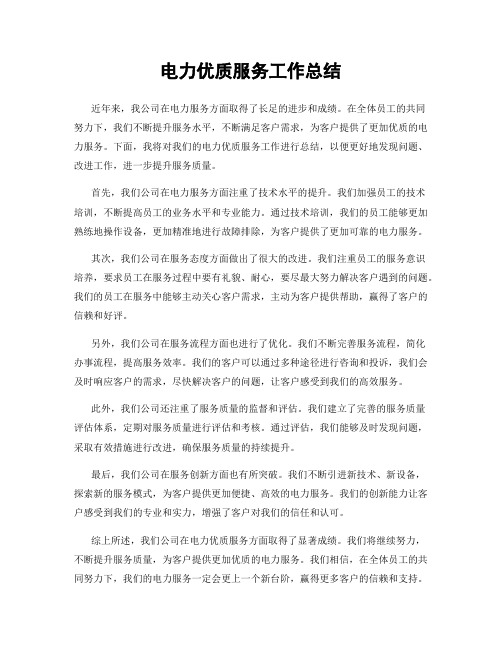 电力优质服务工作总结

近年来，我公司在电力服务方面取得了长足的进步和成绩。在全体员工的共同努力下，我们不断提升服务水平，不断满足客户需求，为客户提供了更加优质的电力服务。下面，我将对我们的电力优质服务工作进行总结，以便更好地发现问题、改进工作，进一步提升服务质量。

首先，我们公司在电力服务方面注重了技术水平的提升。我们加强员工的技术培训，不断提高员工的业务水平和专业能力。通过技术培训，我们的员工能够更加熟练地操作设备，更加精准地进行故障排除，为客户提供了更加可靠的电力服务。

其次，我们公司在服务态度方面做出了很大的改进。我们注重员工的服务意识培养，要求员工在服务过程中要有礼貌、耐心，要尽最大努力解决客户遇到的问题。我们的员工在服务中能够主动关心客户需求，主动为客户提供帮助，赢得了客户的信赖和好评。

另外，我们公司在服务流程方面也进行了优化。我们不断完善服务流程，简化办事流程，提高服务效率。我们的客户可以通过多种途径进行咨询和投诉，我们会及时响应客户的需求，尽快解决客户的问题，让客户感受到我们的高效服务。

此外，我们公司还注重了服务质量的监督和评估。我们建立了完善的服务质量评估体系，定期对服务质量进行评估和考核。通过评估，我们能够及时发现问题，采取有效措施进行改进，确保服务质量的持续提升。

最后，我们公司在服务创新方面也有所突破。我们不断引进新技术、新设备，探索新的服务模式，为客户提供更加便捷、高效的电力服务。我们的创新能力让客户感受到我们的专业和实力，增强了客户对我们的信任和认可。

综上所述，我们公司在电力优质服务方面取得了显著成绩。我们将继续努力，不断提升服务质量，为客户提供更加优质的电力服务。我们相信，在全体员工的共同努力下，我们的电力服务一定会更上一个新台阶，赢得更多客户的信赖和支持。